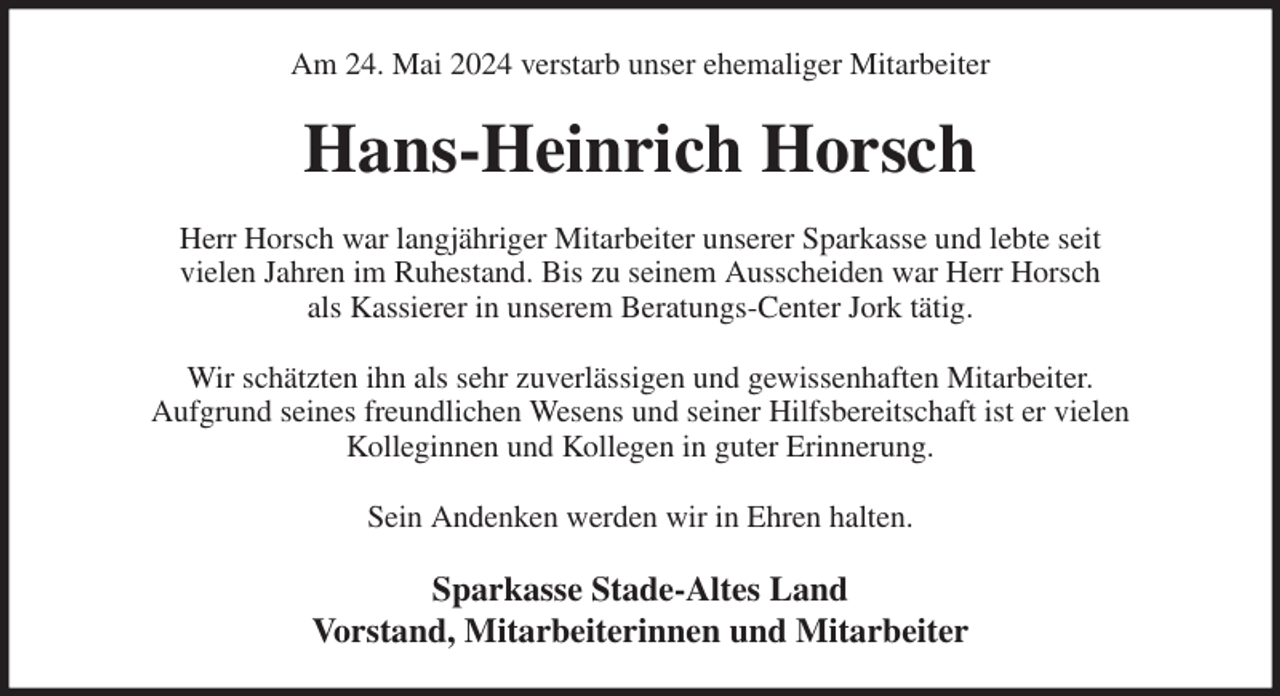 Am 24. Mai 2024 verstarb unser ehemaliger Mitarbeiter

Hans-Heinrich Horsch

Herr Horsch war langjähriger Mitarbeiter unserer Sparkasse und lebte seit vielen Jahren im Ruhestand. Bis zu seinem Ausscheiden war Herr Horsch als Kassierer in unserem Beratungs-Center Jork tätig.

Wir schätzten ihn als sehr zuverlässigen und gewissenhaften Mitarbeiter. Aufgrund seines freundlichen Wesens und seiner Hilfsbereitschaft ist er vielen Kolleginnen und Kollegen in guter Erinnerung.

Sein Andenken werden wir in Ehren halten.

Sparkasse Stade-Altes Land
Vorstand, Mitarbeiterinnen und Mitarbeiter